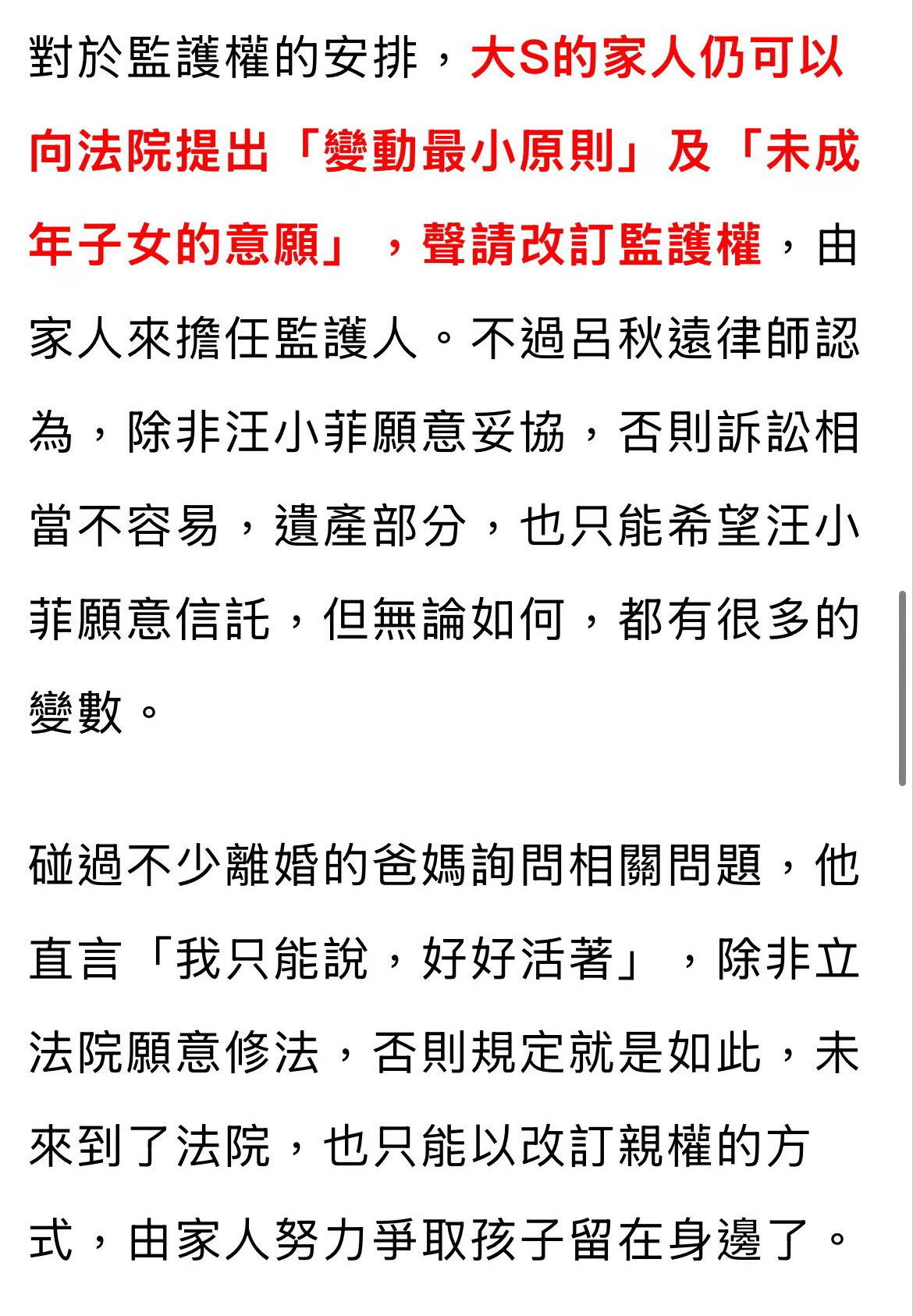 對於監護權的安排，大S的家人仍可以向法院提出「變動最小原則」及「未成年子女的意願」，聲請改訂監護權，由家人來擔任監護人。不過呂秋遠律師認為，除非汪小菲願意妥協，否則訴訟相當不容易，遺產部分，也只能希望汪小菲願意信託，但無論如何，都有很多的變數。

碰過不少離婚的爸媽詢問相關問題，他直言「我只能說，好好活著」，除非立法院願意修法，否則規定就是如此，未來到了法院，也只能以改訂親權的方式，由家人努力爭取孩子留在身邊了。